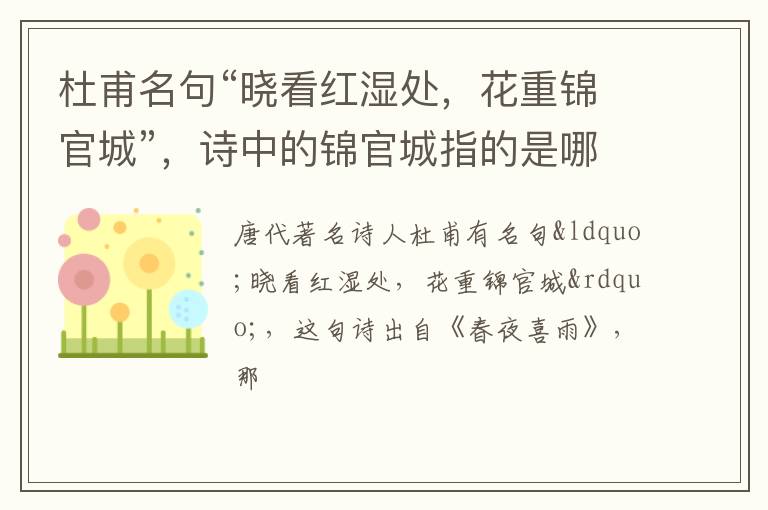 杜甫名句“晓看红湿处，花重锦官城”，诗中的锦官城指的是哪

唐代著名诗人杜甫有名句&ldquo;晓看红湿处，花重锦官城&rdquo;，这句诗出自《春夜喜雨》，那